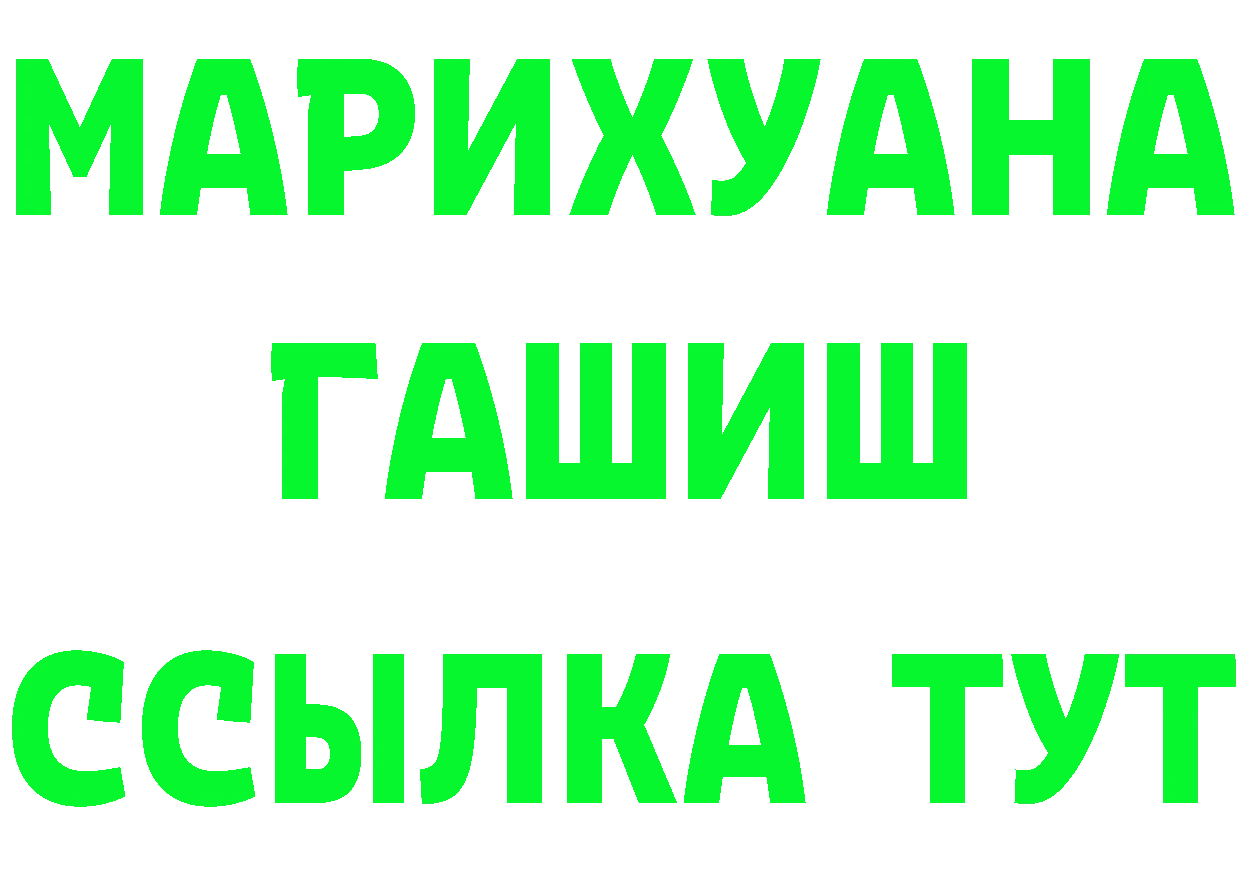 МАРИХУАНА
ГАШИШ
ССЫЛКА ТУТ